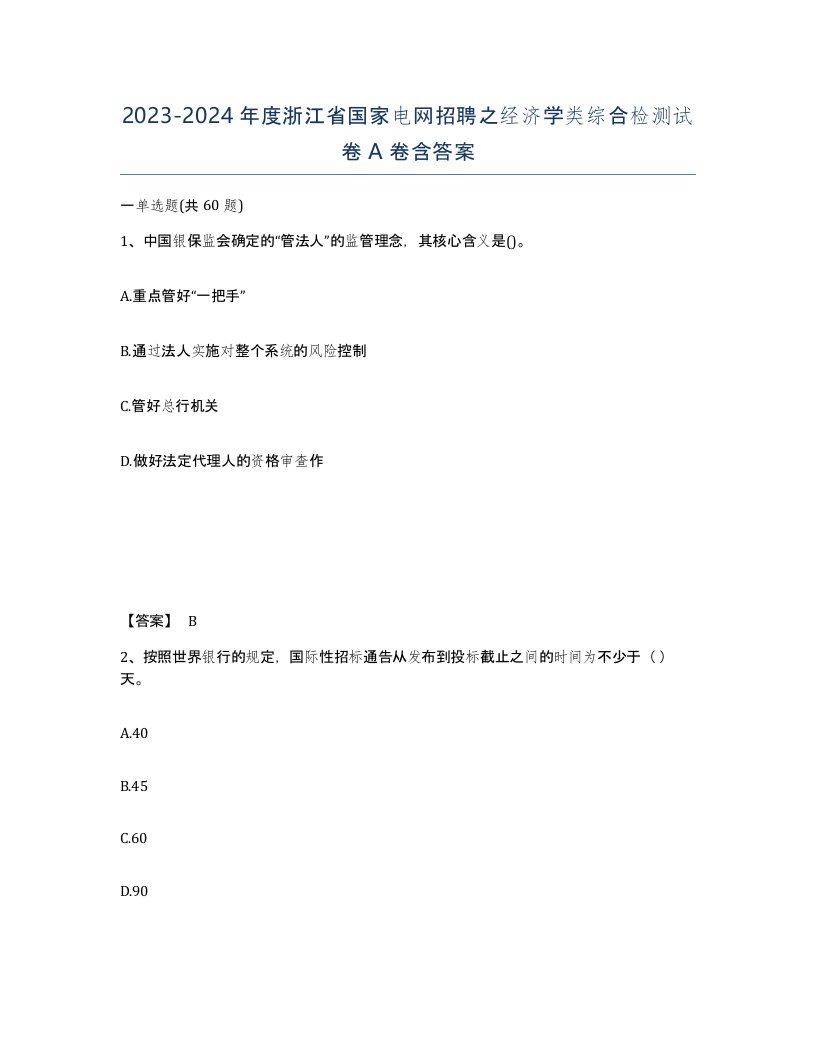 2023-2024年度浙江省国家电网招聘之经济学类综合检测试卷A卷含答案

一单选题(共60题)

1、中国银保监会确定的“管法人”的监管理念，其核心含义是()。

A.重点管好“一把手”

B.通过法人实施对整个系统的风险控制

C.管好总行机关

D.做好法定代理人的资格审查作

【答案】 B

2、按照世界银行的规定，国际性招标通告从发布到投标截止之间的时间为不少于（）天。

A.40

B.45

C.60

D.90